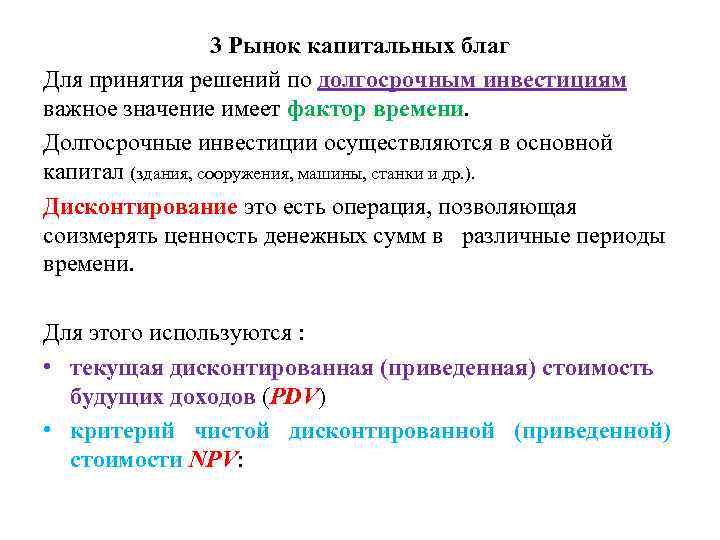 3 Рынок капитальных благ

Для принятия решений по долгосрочным инвестициям важное значение имеет фактор времени.

Долгосрочные инвестиции осуществляются в основной капитал (здания, сооружения, машины, станки и др.).

Дисконтирование это есть операция, позволяющая соизмерять ценность денежных сумм в различные периоды времени.

Для этого используются :

• текущая дисконтированная (приведенная) стоимость будущих доходов (PDV)

• критерий чистой дисконтированной (приведенной) стоимости NPV: